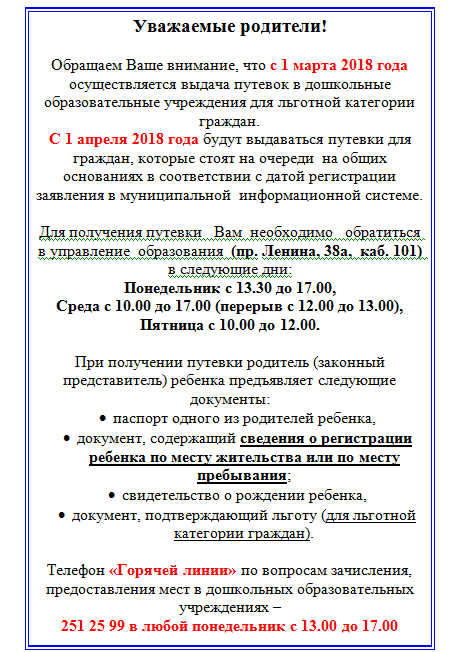 Уважаемые родители!

Обращаем Ваше внимание, что с 1 марта 2018 года осуществляется выдача путевок в дошкольные образовательные учреждения для льготной категории граждан.
С 1 апреля 2018 года будут выдаваться путевки для граждан, которые стоят на очереди на общих основаниях в соответствии с датой регистрации заявления в муниципальной информационной системе.

Для получения путевки Вам необходимо обратиться в управление образования (пр. Ленина, 38а, каб. 101) в следующие дни:
Понедельник с 13.30 до 17.00,
Среда с 10.00 до 17.00 (перерыв с 12.00 до 13.00),
Пятница с 10.00 до 12.00.

При получении путевки родитель (законный представитель) ребенка предъявляет следующие документы:
• паспорт одного из родителей ребенка,
• документ, содержащий сведения о регистрации ребенка по месту жительства или по месту пребывания;
• свидетельство о рождении ребенка,
• документ, подтверждающий льготу (для льготной категории граждан).

Телефон «Горячей линии» по вопросам зачисления, предоставления мест в дошкольных образовательных учреждениях –
251 25 99 в любой понедельник с 13.00 до 17.00